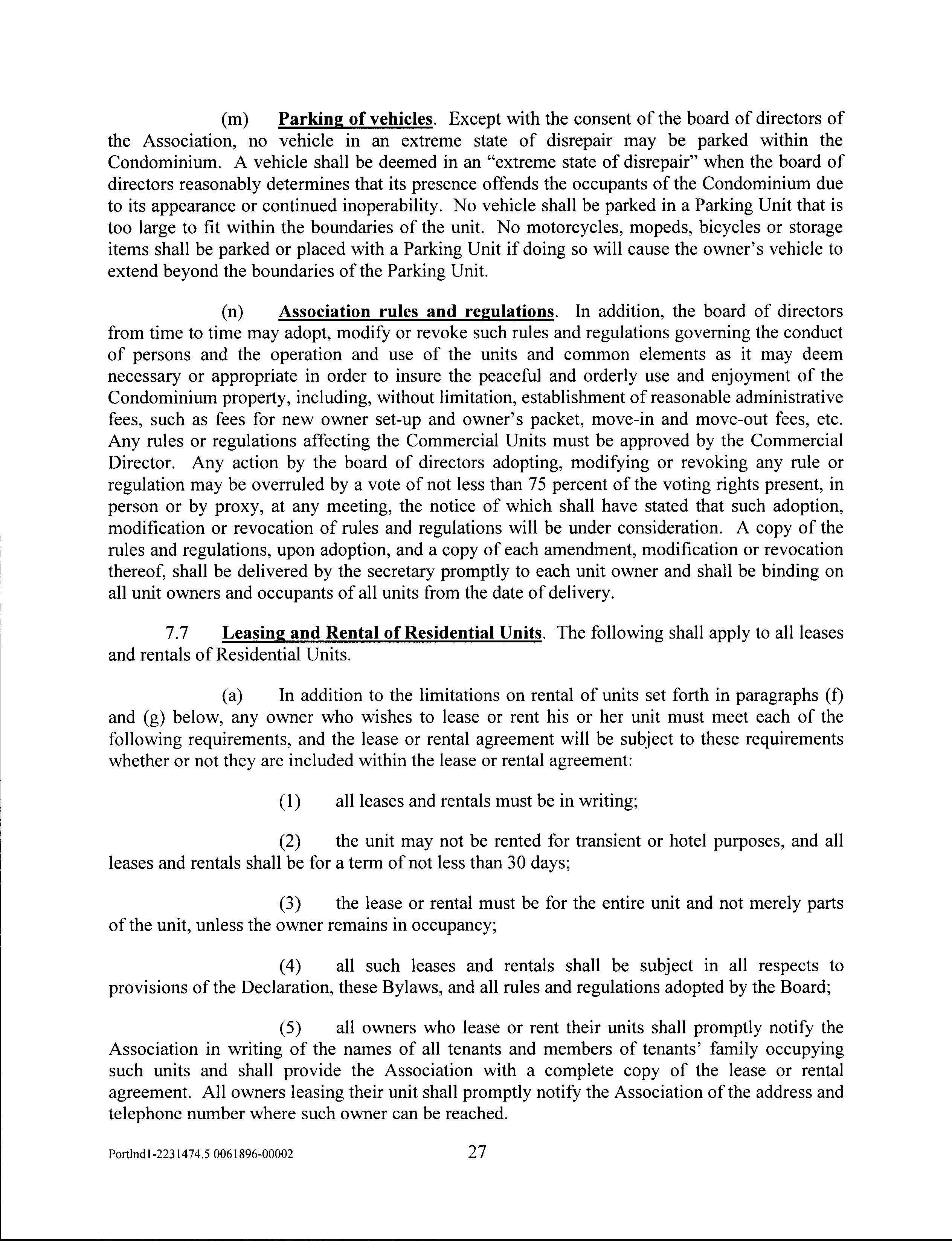 (m) Parking of vehicles. Except with the consent of the board of directors of the Association, no vehicle in an extreme state of disrepair may be parked within the Condominium. A vehicle shall be deemed in an "extreme state of disrepair" when the board of directors reasonably determines that its presence offends the occupants of the Condominium due to its appearance or continued inoperability. No vehicle shall be parked in a Parking Unit that is too large to fit within the boundaries of the unit. No motorcycles, mopeds, bicycles or storage items shall be parked or placed with a Parking Unit if doing so will cause the owner's vehicle to extend beyond the boundaries of the Parking Unit.

(n) Association rules and regulations. In addition, the board of directors from time to time may adopt, modify or revoke such rules and regulations governing the conduct of persons and the operation and use of the units and common elements as it may deem necessary or appropriate in order to insure the peaceful and orderly use and enjoyment of the Condominium property, including, without limitation, establishment of reasonable administrative fees, such as fees for new owner set-up and owner's packet, move-in and move-out fees, etc. Any rules or regulations affecting the Commercial Units must be approved by the Commercial Director. Any action by the board of directors adopting, modifying or revoking any rule or regulation may be overruled by a vote of not less than 75 percent of the voting rights present, in person or by proxy, at any meeting, the notice of which shall have stated that such adoption, modification or revocation of rules and regulations will be under consideration. A copy of the rules and regulations, upon adoption, and a copy of each amendment, modification or revocation thereof, shall be delivered by the secretary promptly to each unit owner and shall be binding on all unit owners and occupants of all units from the date of delivery.

7.7 Leasing and Rental of Residential Units. The following shall apply to all leases and rentals of Residential Units.

(a) In addition to the limitations on rental of units set forth in paragraphs (f) and (g) below, any owner who wishes to lease or rent his or her unit must meet each of the following requirements, and the lease or rental agreement will be subject to these requirements whether or not they are included within the lease or rental agreement:

(1) all leases and rentals must be in writing;

(2) the unit may not be rented for transient or hotel purposes, and all leases and rentals shall be for a term of not less than 30 days;

(3) the lease or rental must be for the entire unit and not merely parts of the unit, unless the owner remains in occupancy;

(4) all such leases and rentals shall be subject in all respects to provisions of the Declaration, these Bylaws, and all rules and regulations adopted by the Board;

(5) all owners who lease or rent their units shall promptly notify the Association in writing of the names of all tenants and members of tenants' family occupying such units and shall provide the Association with a complete copy of the lease or rental agreement. All owners leasing their unit shall promptly notify the Association of the address and telephone number where such owner can be reached.

Portlnd1-2231474.5 0061896-00002 27